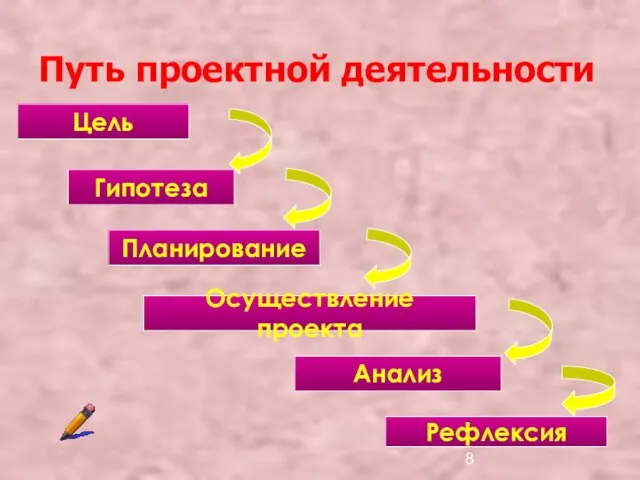 Путь проектной деятельности

Цель

Гипотеза

Планирование

Осуществление проекта

Анализ

Рефлексия

8